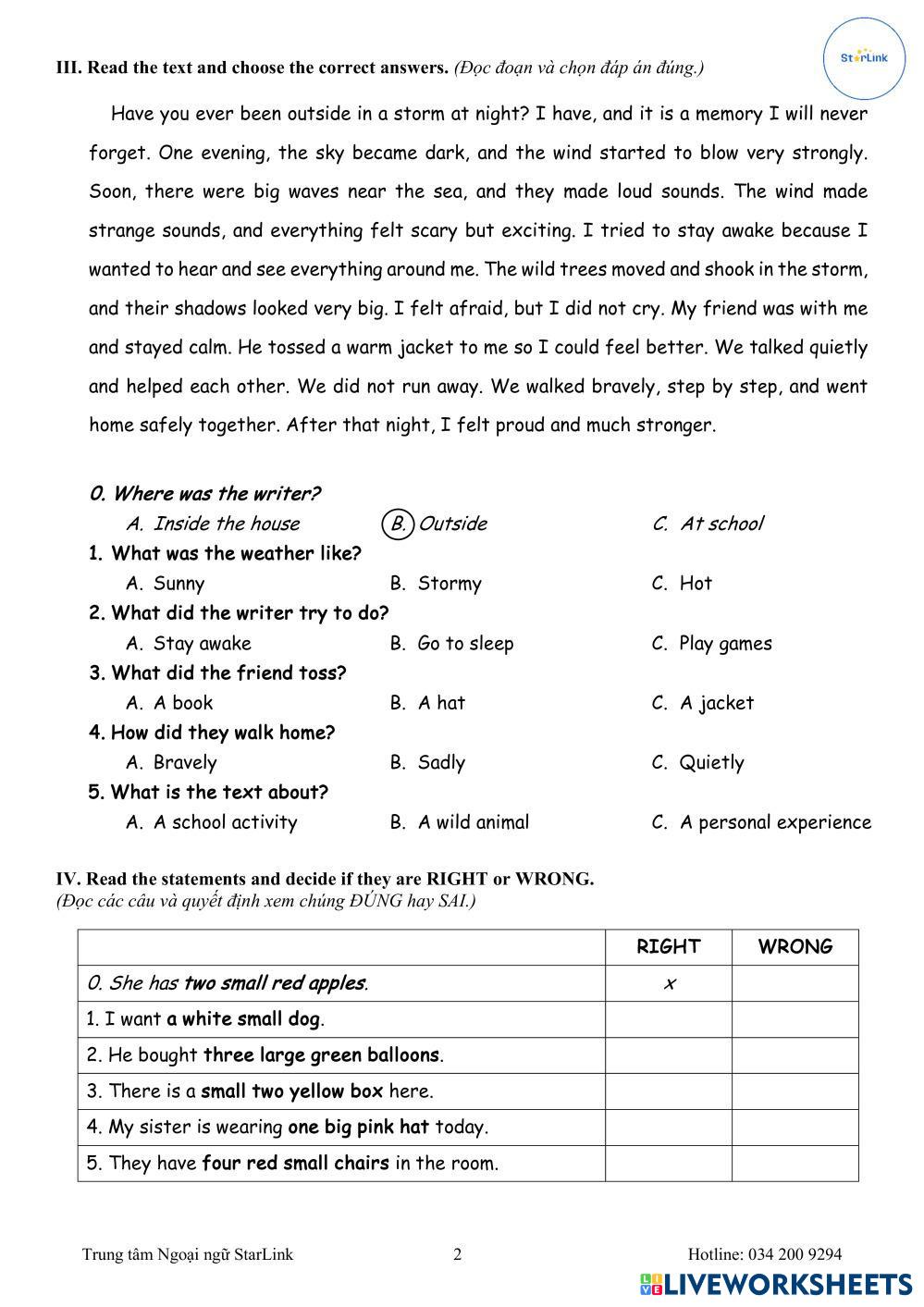 StarLink

III. Read the text and choose the correct answers. (Đọc đoạn và chọn đáp án đúng.)

Have you ever been outside in a storm at night? I have, and it is a memory I will never forget. One evening, the sky became dark, and the wind started to blow very strongly. Soon, there were big waves near the sea, and they made loud sounds. The wind made strange sounds, and everything felt scary but exciting. I tried to stay awake because I wanted to hear and see everything around me. The wild trees moved and shook in the storm, and their shadows looked very big. I felt afraid, but I did not cry. My friend was with me and stayed calm. He tossed a warm jacket to me so I could feel better. We talked quietly and helped each other. We did not run away. We walked bravely, step by step, and went home safely together. After that night, I felt proud and much stronger.

0. Where was the writer?
A. Inside the house B. Outside C. At school
1. What was the weather like?
A. Sunny B. Stormy C. Hot
2. What did the writer try to do?
A. Stay awake B. Go to sleep C. Play games
3. What did the friend toss?
A. A book B. A hat C. A jacket
4. How did they walk home?
A. Bravely B. Sadly C. Quietly
5. What is the text about?
A. A school activity B. A wild animal C. A personal experience

IV. Read the statements and decide if they are RIGHT or WRONG.
(Đọc các câu và quyết định xem chúng ĐÚNG hay SAI.)

| | RIGHT | WRONG |
|---|---|---|
| 0. She has two small red apples. | x | |
| 1. I want a white small dog. | | |
| 2. He bought three large green balloons. | | |
| 3. There is a small two yellow box here. | | |
| 4. My sister is wearing one big pink hat today. | | |
| 5. They have four red small chairs in the room. | | |

Trung tâm Ngoại ngữ StarLink 2 Hotline: 034 200 9294

LIVEWORKSHEETS